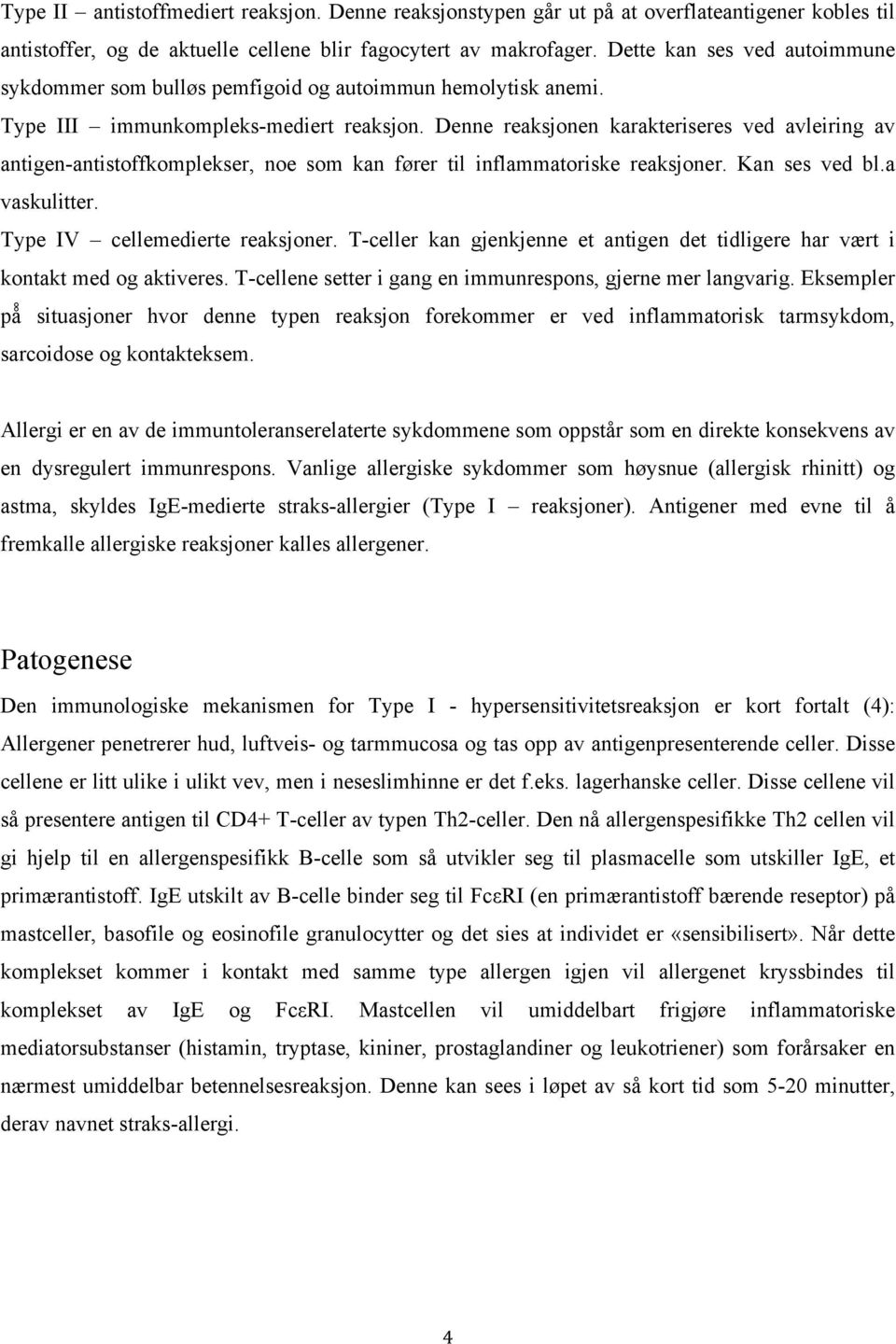 Type II – antistoffmediert reaksjon. Denne reaksjonstypen går ut på at overflateantigener kobles til antistoffer, og de aktuelle cellene blir fagocytert av makrofager. Dette kan ses ved autoimmune sykdommer som bulløs pemfigoid og autoimmun hemolytisk anemi.
Type III – immunkompleks-mediert reaksjon. Denne reaksjonen karakteriseres ved avleiring av antigen-antistoffkomplekser, noe som kan fører til inflammatoriske reaksjoner. Kan ses ved bl.a vaskulitter.
Type IV – cellemedierte reaksjoner. T-celler kan gjenkjenne et antigen det tidligere har vært i kontakt med og aktiveres. T-cellene setter i gang en immunrespons, gjerne mer langvarig. Eksempler på situasjoner hvor denne typen reaksjon forekommer er ved inflammatorisk tarmsykdom, sarcoidose og kontakteksem.

Allergi er en av de immuntoleranserelaterte sykdommene som oppstår som en direkte konsekvens av en dysregulert immunrespons. Vanlige allergiske sykdommer som høysnue (allergisk rhinitt) og astma, skyldes IgE-medierte straks-allergier (Type I – reaksjoner). Antigener med evne til å fremkalle allergiske reaksjoner kalles allergener.

Patogenese
Den immunologiske mekanismen for Type I - hypersensitivitetsreaksjon er kort fortalt (4): Allergener penetrerer hud, luftveis- og tarmmucosa og tas opp av antigenpresenterende celler. Disse cellene er litt ulike i ulikt vev, men i neseslimhinne er det f.eks. lagerhanske celler. Disse cellene vil så presentere antigen til CD4+ T-celler av typen Th2-celler. Den nå allergenspesifikke Th2 cellen vil gi hjelp til en allergenspesifikk B-celle som så utvikler seg til plasmacelle som utskiller IgE, et primærantistoff. IgE utskilt av B-celle binder seg til FcεRI (en primærantistoff bærende reseptor) på mastceller, basofile og eosinofile granulocytter og det sies at individet er «sensibilisert». Når dette komplekset kommer i kontakt med samme type allergen igjen vil allergenet kryssbindes til komplekset av IgE og FcεRI. Mastcellen vil umiddelbart frigjøre inflammatoriske mediatorsubstanser (histamin, tryptase, kininer, prostaglandiner og leukotriener) som forårsaker en nærmest umiddelbar betennelsesreaksjon. Denne kan sees i løpet av så kort tid som 5-20 minutter, derav navnet straks-allergi.

4